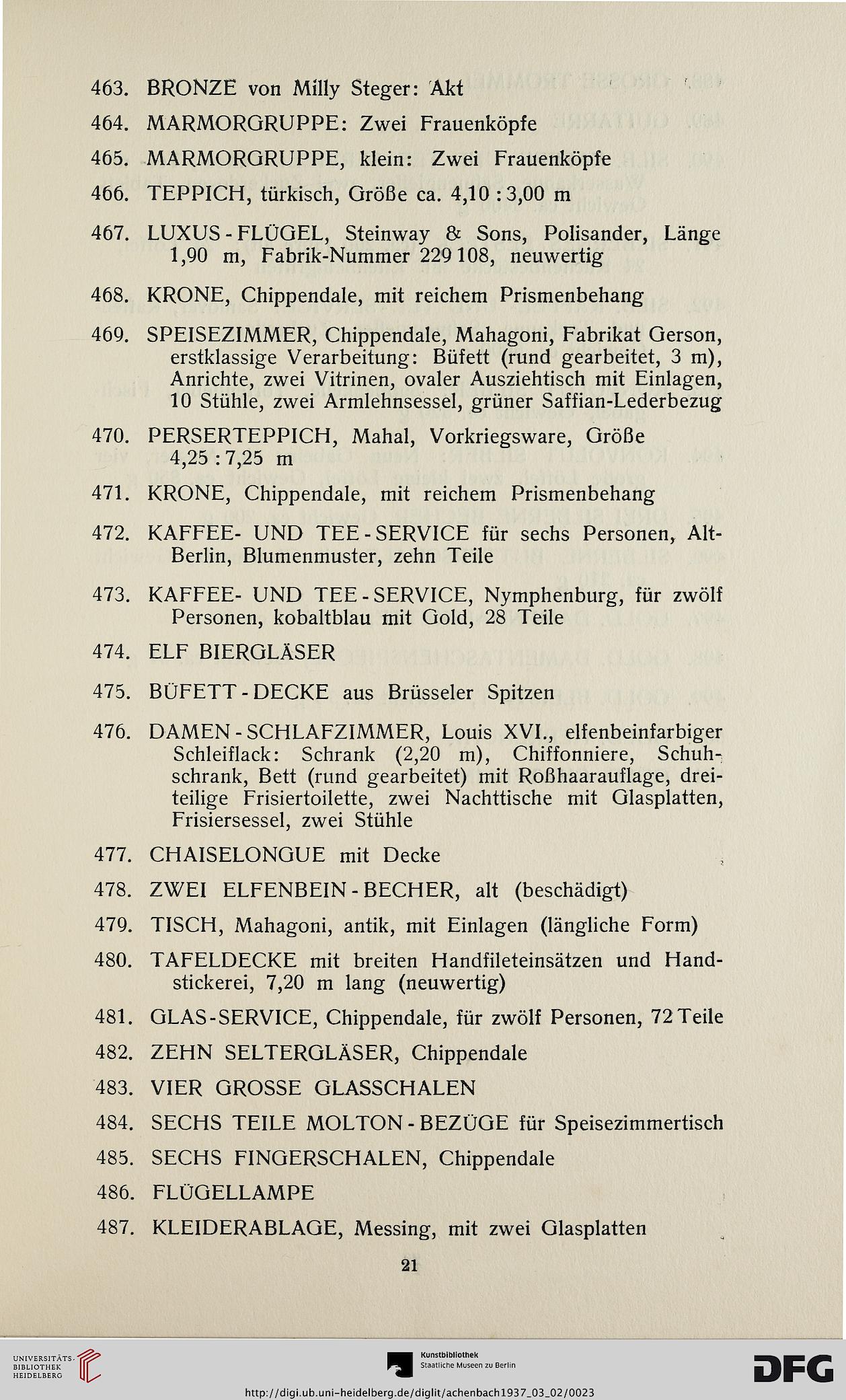 463. BRONZE von Milly Steger: Akt

464. MARMORGRUPPE: Zwei Frauenköpfe

465. MARMORGRUPPE, klein: Zwei Frauenköpfe

466. TEPPICH, türkisch, Größe ca. 4,10 : 3,00 m

467. LUXUS-FLÜGEL, Steinway & Sons, Polisander, Länge 1,90 m, Fabrik-Nummer 229 108, neuwertig

468. KRONE, Chippendale, mit reichem Prismenbehang

469. SPEISEZIMMER, Chippendale, Mahagoni, Fabrikat Gerson, erstklassige Verarbeitung: Büfett (rund gearbeitet, 3 m), Anrichte, zwei Vitrinen, ovaler Ausziehtisch mit Einlagen, 10 Stühle, zwei Armlehnsessel, grüner Saffian-Lederbezug

470. PERSERTEPPICH, Mahal, Vorkriegsware, Größe 4,25 : 7,25 m

471. KRONE, Chippendale, mit reichem Prismenbehang

472. KAFFEE- UND TEE-SERVICE für sechs Personen, Alt-Berlin, Blumenmuster, zehn Teile

473. KAFFEE- UND TEE-SERVICE, Nymphenburg, für zwölf Personen, kobaltblau mit Gold, 28 Teile

474. ELF BIERGLÄSER

475. BÜFETT-DECKE aus Brüsseler Spitzen

476. DAMEN-SCHLAFZIMMER, Louis XVI., elfenbeinfarbiger Schleiflack: Schrank (2,20 m), Chiffonniere, Schuhschrank, Bett (rund gearbeitet) mit Roßhaarauflage, dreiteilige Frisiertoilette, zwei Nachttische mit Glasplatten, Frisiersessel, zwei Stühle

477. CHAISELONGUE mit Decke

478. ZWEI ELFENBEIN-BECHER, alt (beschädigt)

479. TISCH, Mahagoni, antik, mit Einlagen (längliche Form)

480. TAFELDECKE mit breiten Handfileteinsätzen und Handstickerei, 7,20 m lang (neuwertig)

481. GLAS-SERVICE, Chippendale, für zwölf Personen, 72 Teile

482. ZEHN SELTERGLÄSER, Chippendale

483. VIER GROSSE GLASSCHALEN

484. SECHS TEILE MOLTON-BEZÜGE für Speisezimmertisch

485. SECHS FINGERSCHALEN, Chippendale

486. FLÜGELLAMPE

487. KLEIDERABLAGE, Messing, mit zwei Glasplatten

21

UNIVERSITÄTS-BIBLIOTHEK HEIDELBERG

Kunstbibliothek Staatliche Museen zu Berlin

DFG

http://digi.ub.uni-heidelberg.de/diglit/achenbach1937_03_02/0023